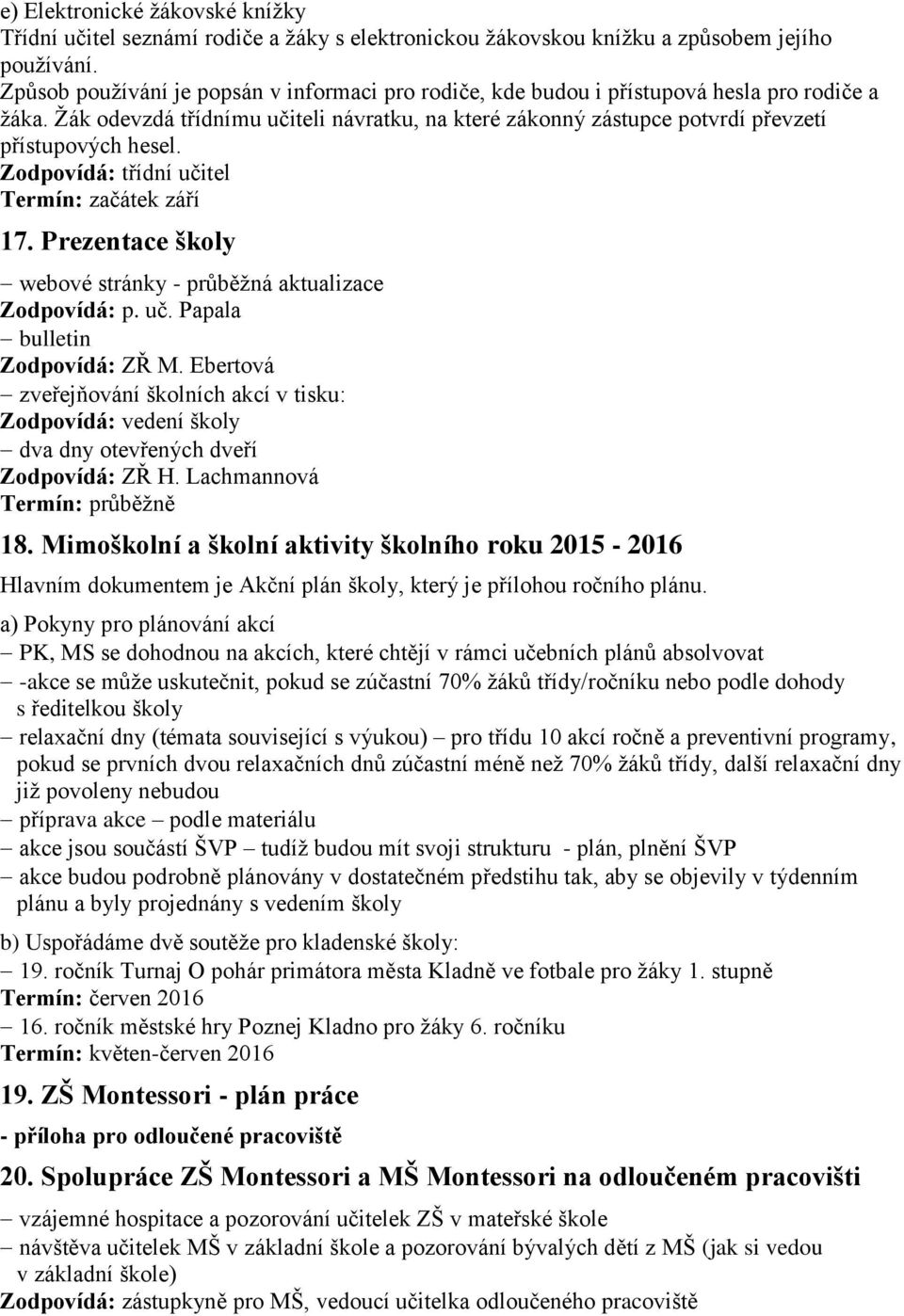 e) Elektronické žákovské knížky
Třídní učitel seznámí rodiče a žáky s elektronickou žákovskou knížku a způsobem jejího používání.
Způsob používání je popsán v informaci pro rodiče, kde budou i přístupová hesla pro rodiče a žáka. Žák odevzdá třídnímu učiteli návratku, na které zákonný zástupce potvrdí převzetí přístupových hesel.
Zodpovídá: třídní učitel
Termín: začátek září

17. Prezentace školy
– webové stránky - průběžná aktualizace
Zodpovídá: p. uč. Papala
– bulletin
Zodpovídá: ZŘ M. Ebertová
– zveřejňování školních akcí v tisku:
Zodpovídá: vedení školy
– dva dny otevřených dveří
Zodpovídá: ZŘ H. Lachmannová
Termín: průběžně

18. Mimoškolní a školní aktivity školního roku 2015 - 2016
Hlavním dokumentem je Akční plán školy, který je přílohou ročního plánu.
a) Pokyny pro plánování akcí
– PK, MS se dohodnou na akcích, které chtějí v rámci učebních plánů absolvovat
– -akce se může uskutečnit, pokud se zúčastní 70% žáků třídy/ročníku nebo podle dohody s ředitelkou školy
– relaxační dny (témata související s výukou) – pro třídu 10 akcí ročně a preventivní programy, pokud se prvních dvou relaxačních dnů zúčastní méně než 70% žáků třídy, další relaxační dny již povoleny nebudou
– příprava akce – podle materiálu
– akce jsou součástí ŠVP – tudíž budou mít svoji strukturu - plán, plnění ŠVP
– akce budou podrobně plánovány v dostatečném předstihu tak, aby se objevily v týdenním plánu a byly projednány s vedením školy
b) Uspořádáme dvě soutěže pro kladenské školy:
– 19. ročník Turnaj O pohár primátora města Kladně ve fotbale pro žáky 1. stupně
Termín: červen 2016
– 16. ročník městské hry Poznej Kladno pro žáky 6. ročníku
Termín: květen-červen 2016

19. ZŠ Montessori - plán práce
- příloha pro odloučené pracoviště

20. Spolupráce ZŠ Montessori a MŠ Montessori na odloučeném pracovišti
– vzájemné hospitace a pozorování učitelek ZŠ v mateřské škole
– návštěva učitelek MŠ v základní škole a pozorování bývalých dětí z MŠ (jak si vedou v základní škole)
Zodpovídá: zástupkyně pro MŠ, vedoucí učitelka odloučeného pracoviště